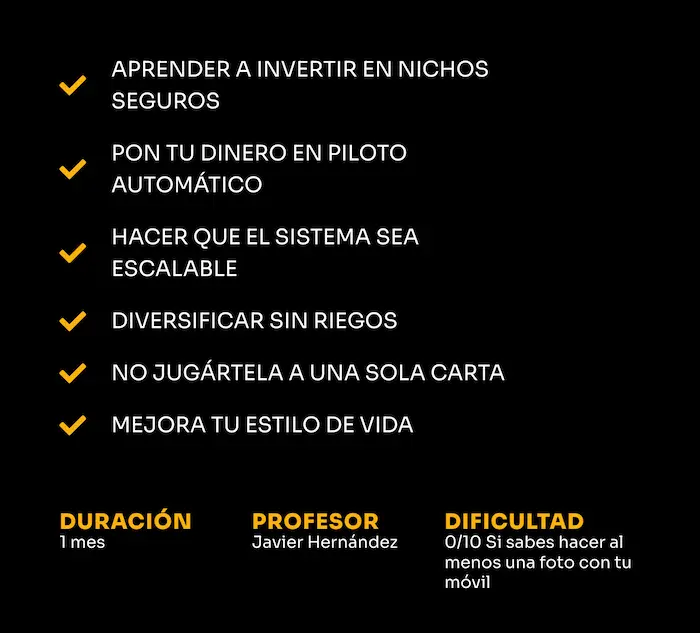 ✓ APRENDER A INVERTIR EN NICHOS SEGUROS

✓ PON TU DINERO EN PILOTO AUTOMÁTICO

✓ HACER QUE EL SISTEMA SEA ESCALABLE

✓ DIVERSIFICAR SIN RIEGOS

✓ NO JUGÁRTELA A UNA SOLA CARTA

✓ MEJORA TU ESTILO DE VIDA

DURACIÓN
1 mes

PROFESOR
Javier Hernández

DIFICULTAD
0/10 Si sabes hacer al menos una foto con tu móvil